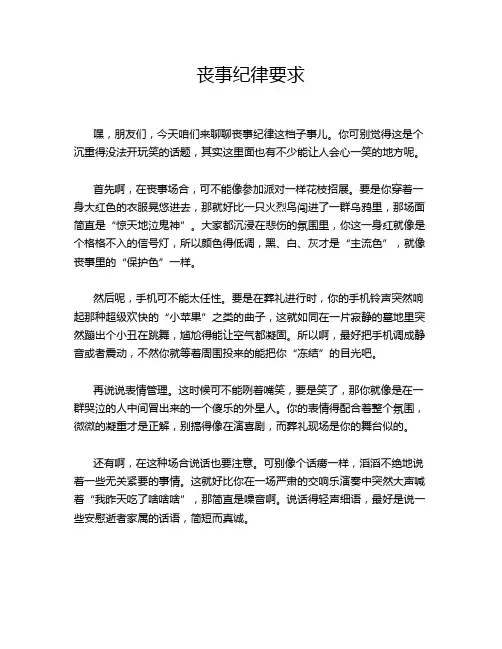 丧事纪律要求

嘿，朋友们，今天咱们来聊聊丧事纪律这档子事儿。你可别觉得这是个沉重得没法开玩笑的话题，其实这里面也有不少能让人会心一笑的地方呢。

首先啊，在丧事场合，可不能像参加派对一样花枝招展。要是你穿着一身大红色的衣服晃悠进去，那就好比一只火烈鸟闯进了一群乌鸦里，那场面简直是“惊天地泣鬼神”。大家都沉浸在悲伤的氛围里，你这一身红就像是个格格不入的信号灯，所以颜色得低调，黑、白、灰才是“主流色”，就像丧事里的“保护色”一样。

然后呢，手机可不能太任性。要是在葬礼进行时，你的手机铃声突然响起那种超级欢快的“小苹果”之类的曲子，这就如同在一片寂静的墓地里突然蹦出个小丑在跳舞，尴尬得能让空气都凝固。所以啊，最好把手机调成静音或者震动，不然你就等着周围投来的能把你“冻结”的目光吧。

再说说表情管理。这时候可不能咧着嘴笑，要是笑了，那你就像是在一群哭泣的人中间冒出来的一个傻乐的外星人。你的表情得配合着整个氛围，微微的凝重才是正解，别搞得像在演喜剧，而葬礼现场是你的舞台似的。

还有啊，在这种场合说话也要注意。可别像个话痨一样，滔滔不绝地说着一些无关紧要的事情。这就好比你在一场严肃的交响乐演奏中突然大声喊着“我昨天吃了啥啥啥”，那简直是噪音啊。说话得轻声细语，最好是说一些安慰逝者家属的话语，简短而真诚。